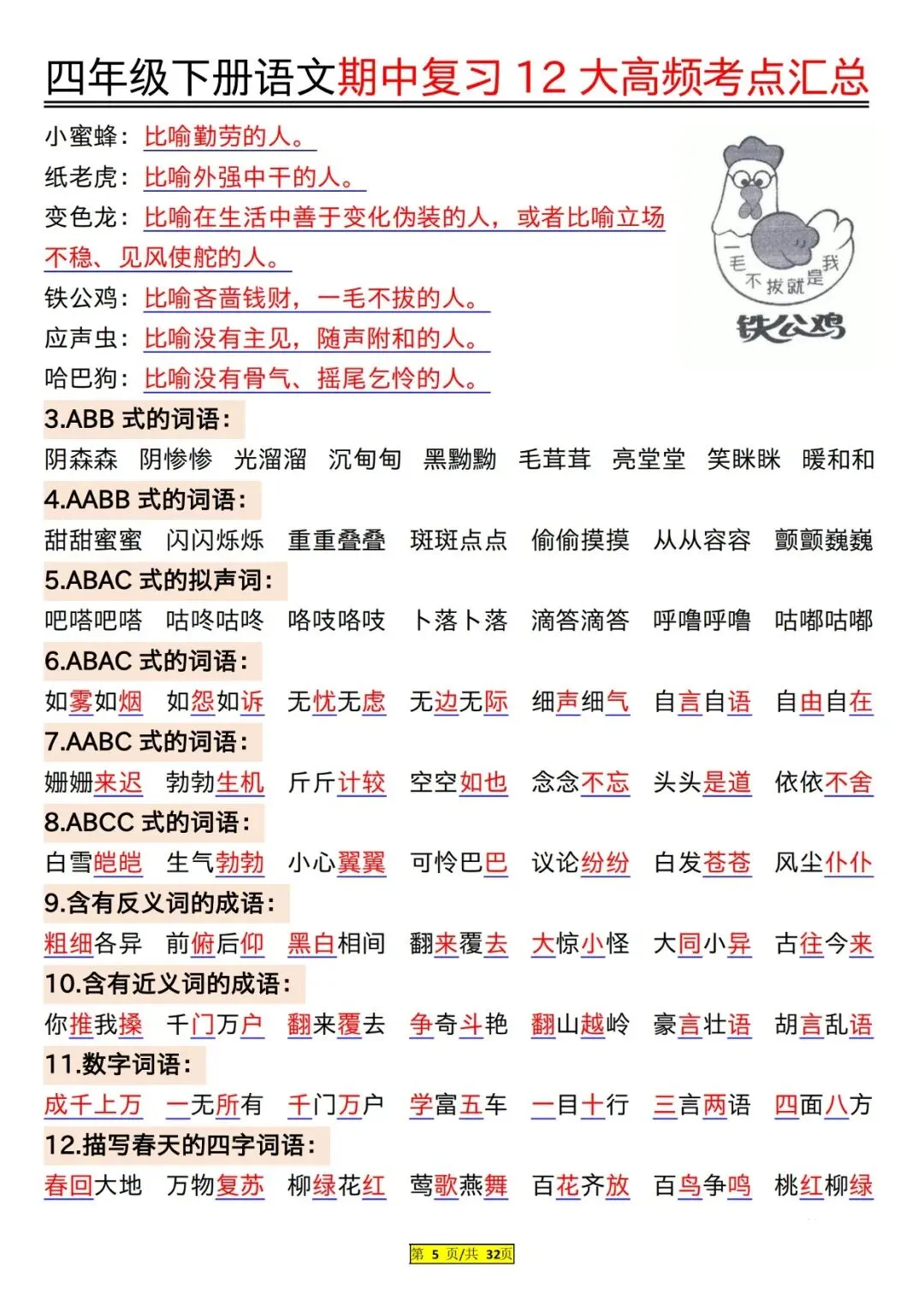 四年级下册语文期中复习 12 大高频考点汇总

小蜜蜂：比喻勤劳的人。
纸老虎：比喻外强中干的人。
变色龙：比喻在生活中善于变化伪装的人，或者比喻立场不稳、见风使舵的人。
铁公鸡：比喻吝啬钱财，一毛不拔的人。
应声虫：比喻没有主见，随声附和的人。
哈巴狗：比喻没有骨气、摇尾乞怜的人。

一毛不拔就是我
铁公鸡

3.ABB 式的词语：
阴森森 阴惨惨 光溜溜 沉甸甸 黑黝黝 毛茸茸 亮堂堂 笑眯眯 暖和和

4.AABB 式的词语：
甜甜蜜蜜 闪闪烁烁 重重叠叠 斑斑点点 偷偷摸摸 从从容容 颤颤巍巍

5.ABAC 式的拟声词：
吧嗒吧嗒 咕咚咕咚 咯吱咯吱 卜落卜落 滴答滴答 呼噜呼噜 咕嘟咕嘟

6.ABAC 式的词语：
如雾如烟 如怨如诉 无忧无虑 无边无际 细声细气 自言自语 自由自在

7.AABC 式的词语：
姗姗来迟 勃勃生机 斤斤计较 空空如也 念念不忘 头头是道 依依不舍

8.ABCC 式的词语：
白雪皑皑 生气勃勃 小心翼翼 可怜巴巴 议论纷纷 白发苍苍 风尘仆仆

9.含有反义词的成语：
粗细各异 前俯后仰 黑白相间 翻来覆去 大惊小怪 大同小异 古往今来

10.含有近义词的成语：
你推我搡 千门万户 翻来覆去 争奇斗艳 翻山越岭 豪言壮语 胡言乱语

11.数字词语：
成千上万 一无所有 千门万户 学富五车 一目十行 三言两语 四面八方

12.描写春天的四字词语：
春回大地 万物复苏 柳绿花红 莺歌燕舞 百花齐放 百鸟争鸣 桃红柳绿

第 5 页/共 32页